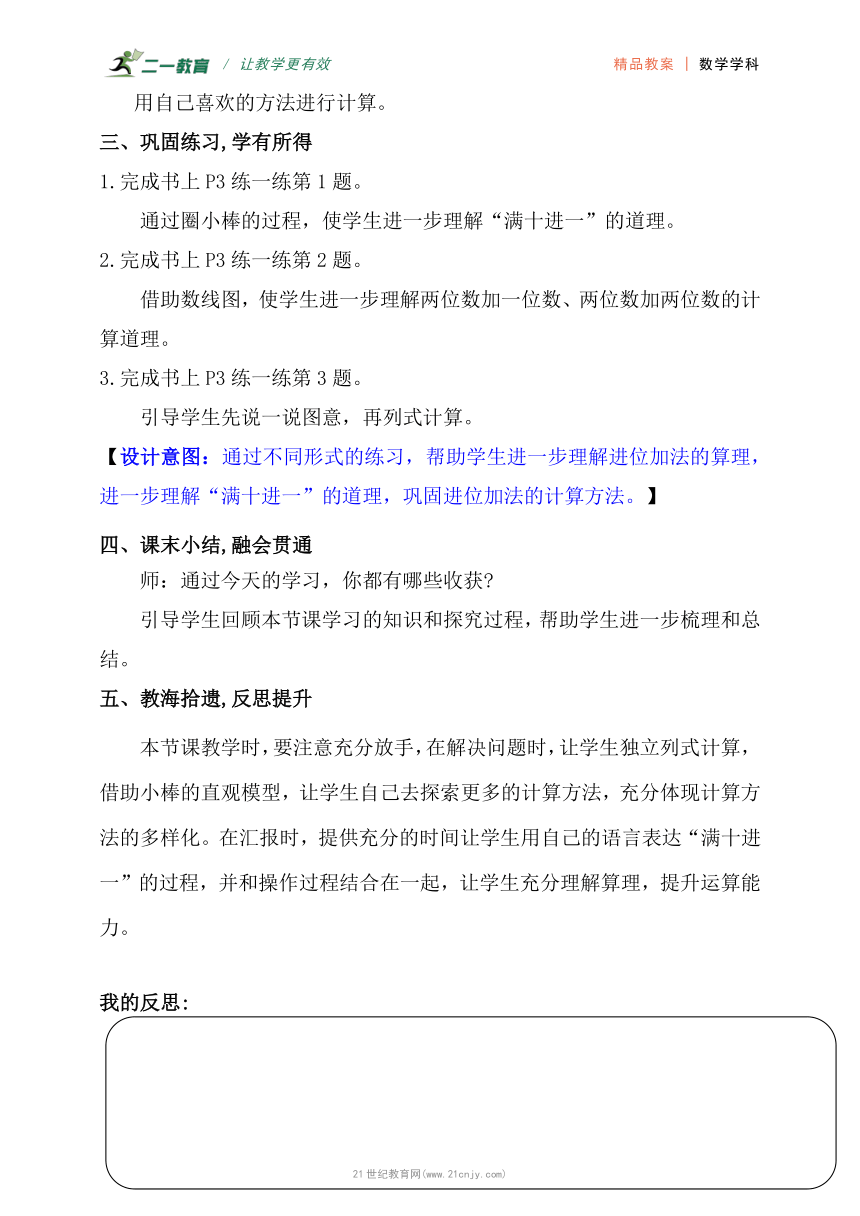 二一教育 / 让教学更有效　　精品教案 | 数学学科

用自己喜欢的方法进行计算。

三、巩固练习,学有所得

1.完成书上 P3 练一练第 1 题。

通过圈小棒的过程，使学生进一步理解“满十进一”的道理。

2.完成书上 P3 练一练第 2 题。

借助数线图，使学生进一步理解两位数加一位数、两位数加两位数的计算道理。

3.完成书上 P3 练一练第 3 题。

引导学生先说一说图意，再列式计算。

【设计意图：通过不同形式的练习，帮助学生进一步理解进位加法的算理，进一步理解“满十进一”的道理，巩固进位加法的计算方法。】

四、课末小结,融会贯通

师：通过今天的学习，你都有哪些收获?

引导学生回顾本节课学习的知识和探究过程，帮助学生进一步梳理和总结。

五、教海拾遗,反思提升

本节课教学时，要注意充分放手，在解决问题时，让学生独立列式计算，借助小棒的直观模型，让学生自己去探索更多的计算方法，充分体现计算方法的多样化。在汇报时，提供充分的时间让学生用自己的语言表达“满十进一”的过程，并和操作过程结合在一起，让学生充分理解算理，提升运算能力。

我的反思:

21世纪教育网(www.21cnjy.com)